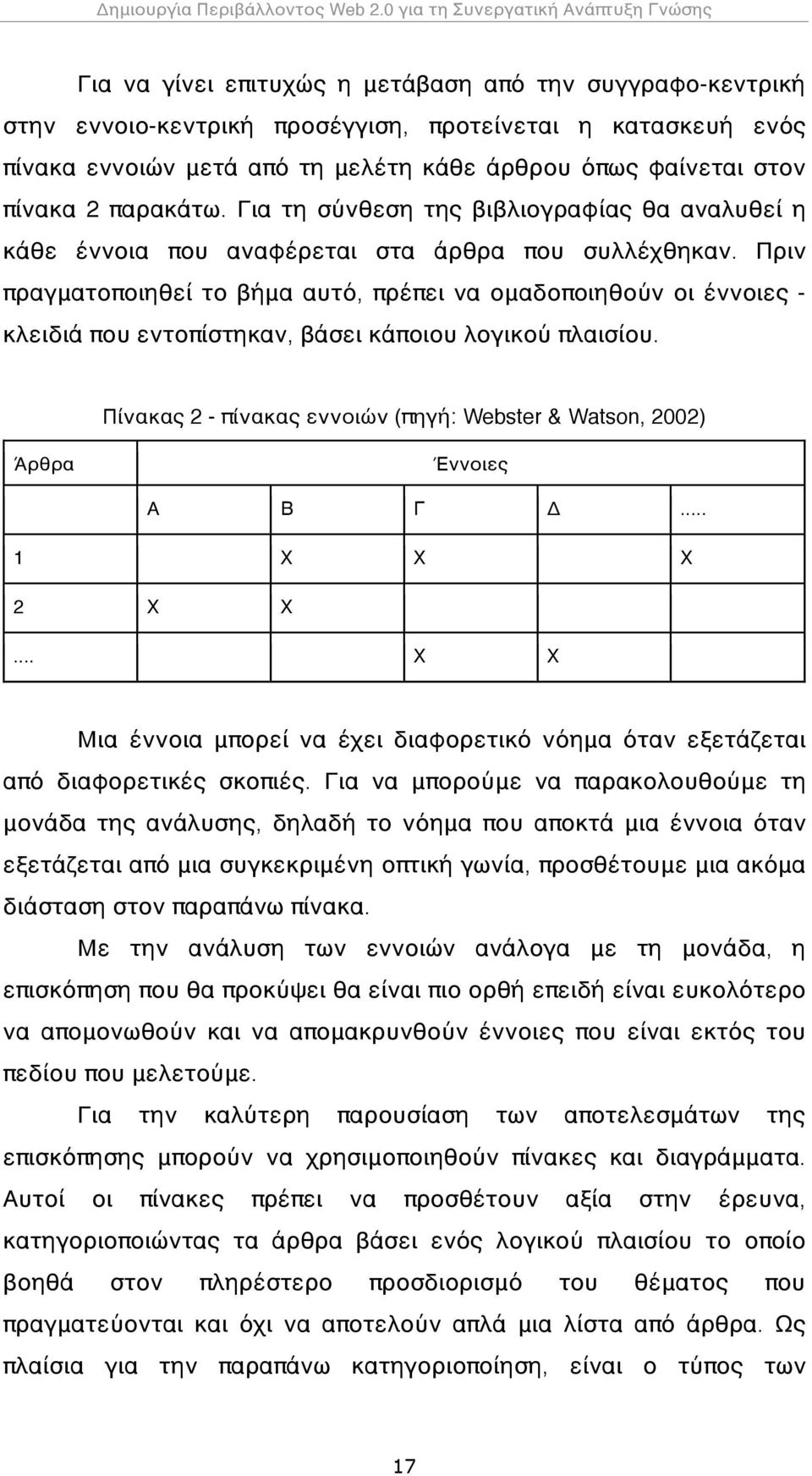 Δημιουργία Περιβάλλοντος Web 2.0 για τη Συνεργατική Ανάπτυξη Γνώσης

Για να γίνει επιτυχώς η μετάβαση από την συγγραφο-κεντρική στην εννοιο-κεντρική προσέγγιση, προτείνεται η κατασκευή ενός πίνακα εννοιών μετά από τη μελέτη κάθε άρθρου όπως φαίνεται στον πίνακα 2 παρακάτω. Για τη σύνθεση της βιβλιογραφίας θα αναλυθεί η κάθε έννοια που αναφέρεται στα άρθρα που συλλέχθηκαν. Πριν πραγματοποιηθεί το βήμα αυτό, πρέπει να ομαδοποιηθούν οι έννοιες - κλειδιά που εντοπίστηκαν, βάσει κάποιου λογικού πλαισίου.

Πίνακας 2 - πίνακας εννοιών (πηγή: Webster & Watson, 2002)

| Άρθρα | Έννοιες | | | | |
|---|---|---|---|---|---|
| | Α | Β | Γ | Δ | ..... |
| 1 | | Χ | Χ | | Χ |
| 2 | Χ | Χ | | | |
| .... | | | Χ | Χ | |

Μια έννοια μπορεί να έχει διαφορετικό νόημα όταν εξετάζεται από διαφορετικές σκοπιές. Για να μπορούμε να παρακολουθούμε τη μονάδα της ανάλυσης, δηλαδή το νόημα που αποκτά μια έννοια όταν εξετάζεται από μια συγκεκριμένη οπτική γωνία, προσθέτουμε μια ακόμα διάσταση στον παραπάνω πίνακα.

Με την ανάλυση των εννοιών ανάλογα με τη μονάδα, η επισκόπηση που θα προκύψει θα είναι πιο ορθή επειδή είναι ευκολότερο να απομονωθούν και να απομακρυνθούν έννοιες που είναι εκτός του πεδίου που μελετούμε.

Για την καλύτερη παρουσίαση των αποτελεσμάτων της επισκόπησης μπορούν να χρησιμοποιηθούν πίνακες και διαγράμματα. Αυτοί οι πίνακες πρέπει να προσθέτουν αξία στην έρευνα, κατηγοριοποιώντας τα άρθρα βάσει ενός λογικού πλαισίου το οποίο βοηθά στον πληρέστερο προσδιορισμό του θέματος που πραγματεύονται και όχι να αποτελούν απλά μια λίστα από άρθρα. Ως πλαίσια για την παραπάνω κατηγοριοποίηση, είναι ο τύπος των

17